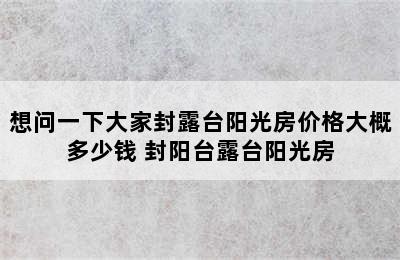 想问一下大家封露台阳光房价格大概多少钱 封阳台露台阳光房